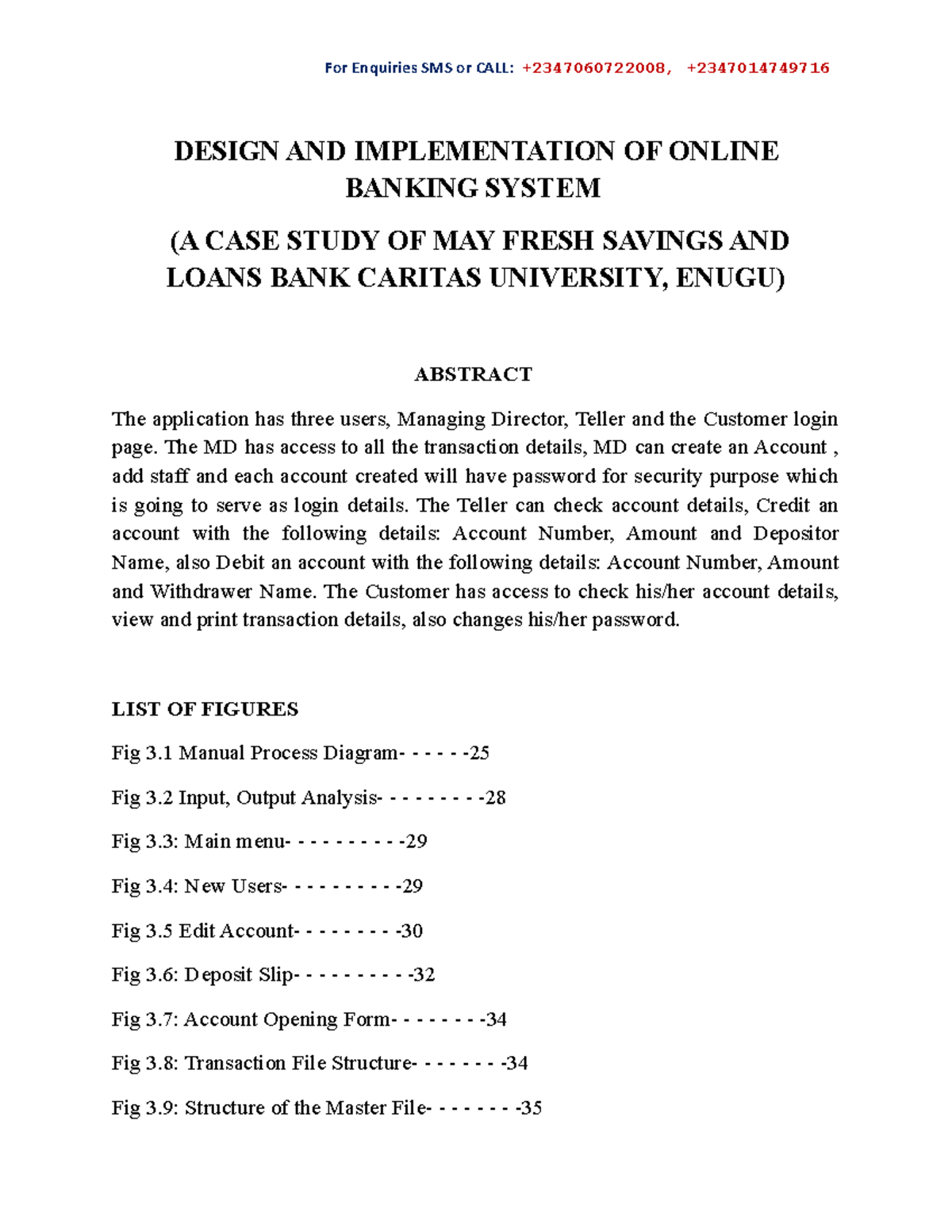 For Enquiries SMS or CALL: +2347060722008, +2347014749716

DESIGN AND IMPLEMENTATION OF ONLINE BANKING SYSTEM

(A CASE STUDY OF MAY FRESH SAVINGS AND LOANS BANK CARITAS UNIVERSITY, ENUGU)

ABSTRACT

The application has three users, Managing Director, Teller and the Customer login page. The MD has access to all the transaction details, MD can create an Account , add staff and each account created will have password for security purpose which is going to serve as login details. The Teller can check account details, Credit an account with the following details: Account Number, Amount and Depositor Name, also Debit an account with the following details: Account Number, Amount and Withdrawer Name. The Customer has access to check his/her account details, view and print transaction details, also changes his/her password.

LIST OF FIGURES

Fig 3.1 Manual Process Diagram- - - - - -25

Fig 3.2 Input, Output Analysis- - - - - - - - -28

Fig 3.3: Main menu- - - - - - - - - -29

Fig 3.4: New Users- - - - - - - - - -29

Fig 3.5 Edit Account- - - - - - - - -30

Fig 3.6: Deposit Slip- - - - - - - - - -32

Fig 3.7: Account Opening Form- - - - - - - -34

Fig 3.8: Transaction File Structure- - - - - - - -34

Fig 3.9: Structure of the Master File- - - - - - - -35